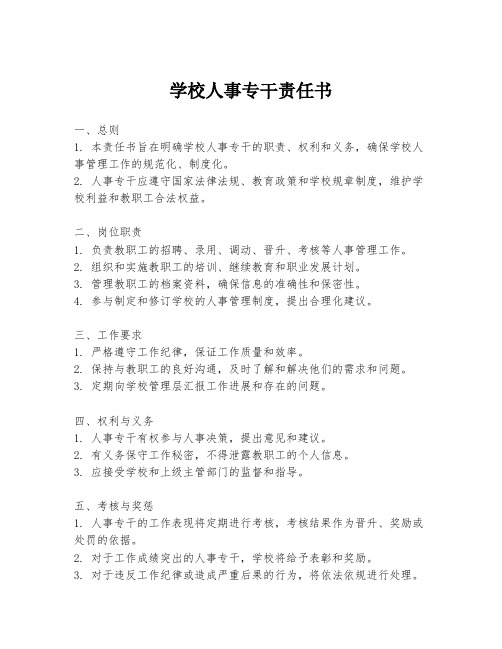 学校人事专干责任书

一、总则
1. 本责任书旨在明确学校人事专干的职责、权利和义务，确保学校人事管理工作的规范化、制度化。
2. 人事专干应遵守国家法律法规、教育政策和学校规章制度，维护学校利益和教职工合法权益。

二、岗位职责
1. 负责教职工的招聘、录用、调动、晋升、考核等人事管理工作。
2. 组织和实施教职工的培训、继续教育和职业发展计划。
3. 管理教职工的档案资料，确保信息的准确性和保密性。
4. 参与制定和修订学校的人事管理制度，提出合理化建议。

三、工作要求
1. 严格遵守工作纪律，保证工作质量和效率。
2. 保持与教职工的良好沟通，及时了解和解决他们的需求和问题。
3. 定期向学校管理层汇报工作进展和存在的问题。

四、权利与义务
1. 人事专干有权参与人事决策，提出意见和建议。
2. 有义务保守工作秘密，不得泄露教职工的个人信息。
3. 应接受学校和上级主管部门的监督和指导。

五、考核与奖惩
1. 人事专干的工作表现将定期进行考核，考核结果作为晋升、奖励或处罚的依据。
2. 对于工作成绩突出的人事专干，学校将给予表彰和奖励。
3. 对于违反工作纪律或造成严重后果的行为，将依法依规进行处理。